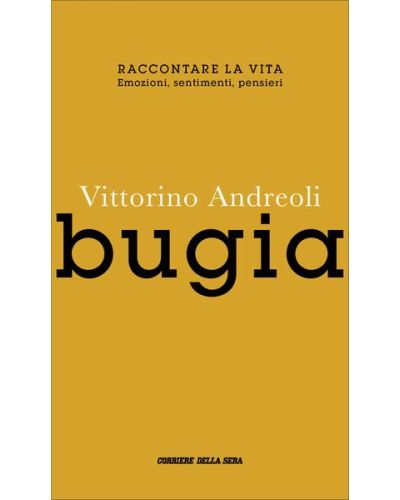 RACCONTARE LA VITA
Emozioni, sentimenti, pensieri

Vittorino Andreoli
bugia

CORRIERE DELLA SERA